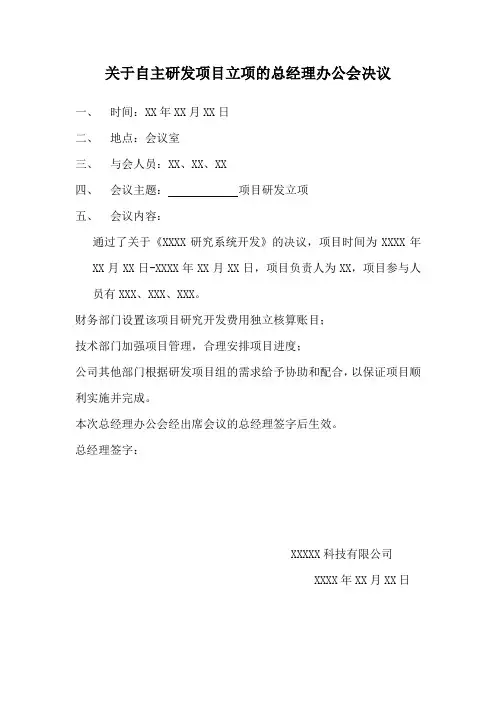 关于自主研发项目立项的总经理办公会决议

一、 时间：XX 年 XX 月 XX 日

二、 地点：会议室

三、 与会人员：XX、XX、XX

四、 会议主题：____________项目研发立项

五、 会议内容：

通过了关于《XXXX 研究系统开发》的决议，项目时间为 XXXX 年 XX 月 XX 日-XXXX 年 XX 月 XX 日，项目负责人为 XX，项目参与人员有 XXX、XXX、XXX。

财务部门设置该项目研究开发费用独立核算账目；

技术部门加强项目管理，合理安排项目进度；

公司其他部门根据研发项目组的需求给予协助和配合，以保证项目顺利实施并完成。

本次总经理办公会经出席会议的总经理签字后生效。

总经理签字：

XXXXX 科技有限公司

XXXX 年 XX 月 XX 日